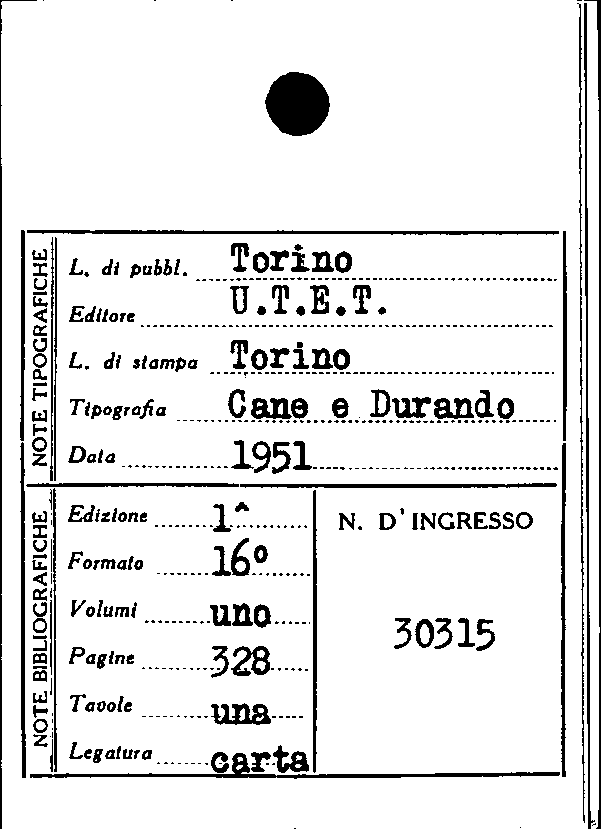 NOTE TIPOGRAFICHE

L. di pubbl. Torino

Editore U.T.E.T.

L. di stampa Torino

Tipografia Cane e Durando

Data 1951

NOTE BIBLIOGRAFICHE

Edizione 1^

Formato 16°

Volumi uno

Pagine 328

Tavole una

Legatura carta

N. D' INGRESSO

30315